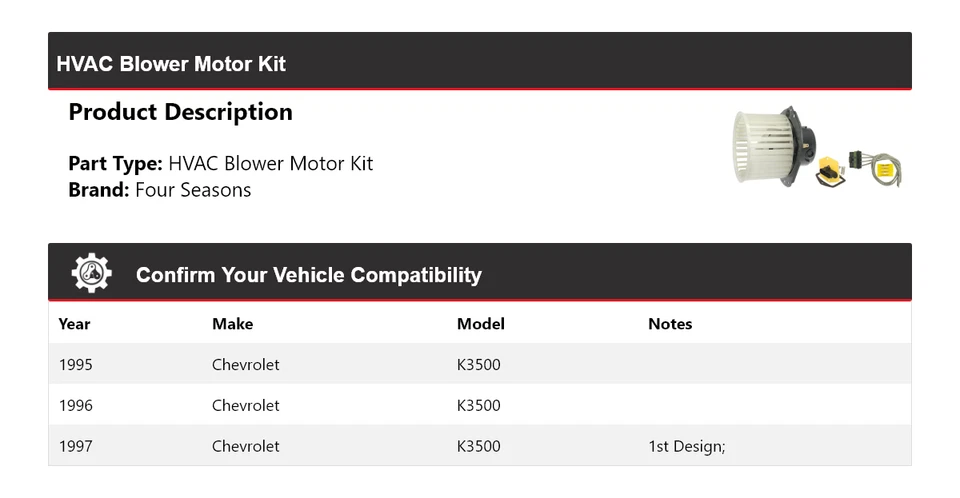 HVAC Blower Motor Kit

Product Description

Part Type: HVAC Blower Motor Kit
Brand: Four Seasons

Confirm Your Vehicle Compatibility

| Year | Make | Model | Notes |
|---|---|---|---|
| 1995 | Chevrolet | K3500 | |
| 1996 | Chevrolet | K3500 | |
| 1997 | Chevrolet | K3500 | 1st Design; |